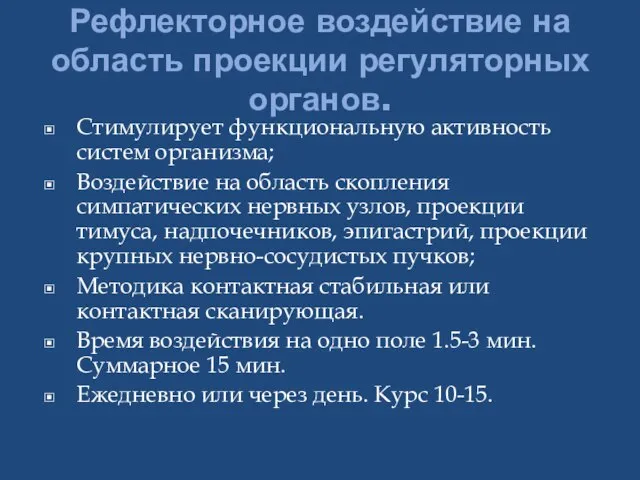 Рефлекторное воздействие на область проекции регуляторных органов.

Стимулирует функциональную активность систем организма;

Воздействие на область скопления симпатических нервных узлов, проекции тимуса, надпочечников, эпигастрий, проекции крупных нервно-сосудистых пучков;

Методика контактная стабильная или контактная сканирующая.

Время воздействия на одно поле 1.5-3 мин. Суммарное 15 мин.

Ежедневно или через день. Курс 10-15.